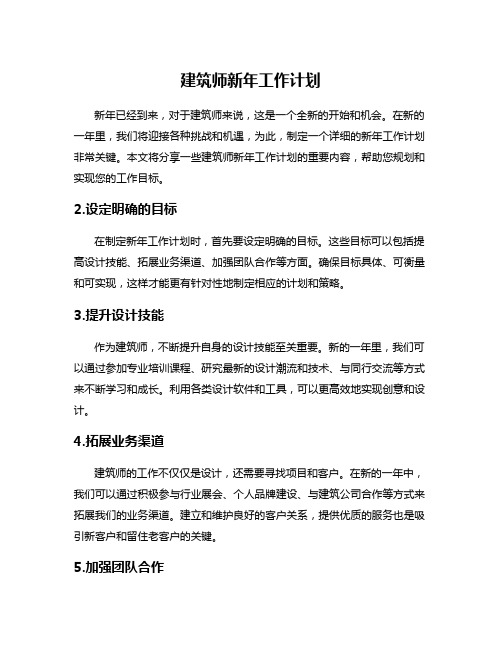 建筑师新年工作计划

新年已经到来，对于建筑师来说，这是一个全新的开始和机会。在新的一年里，我们将迎接各种挑战和机遇，为此，制定一个详细的新年工作计划非常关键。本文将分享一些建筑师新年工作计划的重要内容，帮助您规划和实现您的工作目标。

2.设定明确的目标

在制定新年工作计划时，首先要设定明确的目标。这些目标可以包括提高设计技能、拓展业务渠道、加强团队合作等方面。确保目标具体、可衡量和可实现，这样才能更有针对性地制定相应的计划和策略。

3.提升设计技能

作为建筑师，不断提升自身的设计技能至关重要。新的一年里，我们可以通过参加专业培训课程、研究最新的设计潮流和技术、与同行交流等方式来不断学习和成长。利用各类设计软件和工具，可以更高效地实现创意和设计。

4.拓展业务渠道

建筑师的工作不仅仅是设计，还需要寻找项目和客户。在新的一年中，我们可以通过积极参与行业展会、个人品牌建设、与建筑公司合作等方式来拓展我们的业务渠道。建立和维护良好的客户关系，提供优质的服务也是吸引新客户和留住老客户的关键。

5.加强团队合作